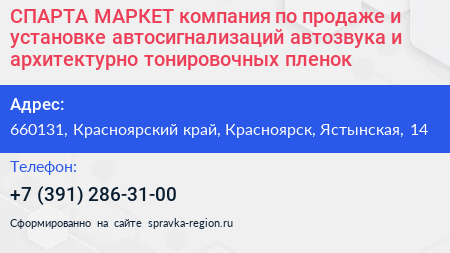 СПАРТА МАРКЕТ компания по продаже и установке автосигнализаций автозвука и архитектурно тонировочных пленок

Адрес:
660131, Красноярский край, Красноярск, Ястынская, 14

Телефон:
+7 (391) 286-31-00

Сформированно на сайте spravka-region.ru